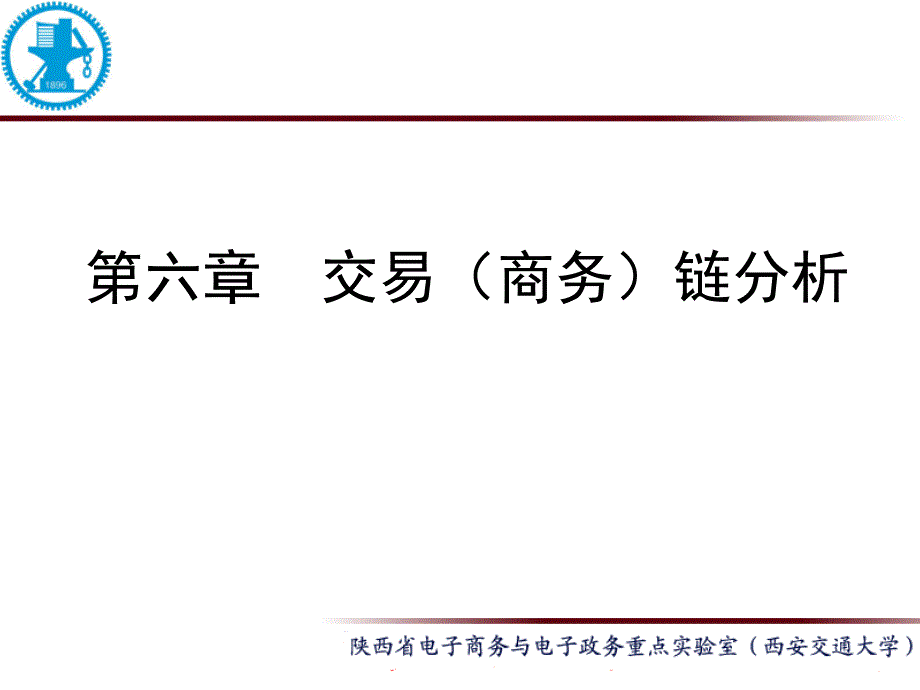 1896

第六章　交易（商务）链分析

陕西省电子商务与电子政务重点实验室（西安交通大学）